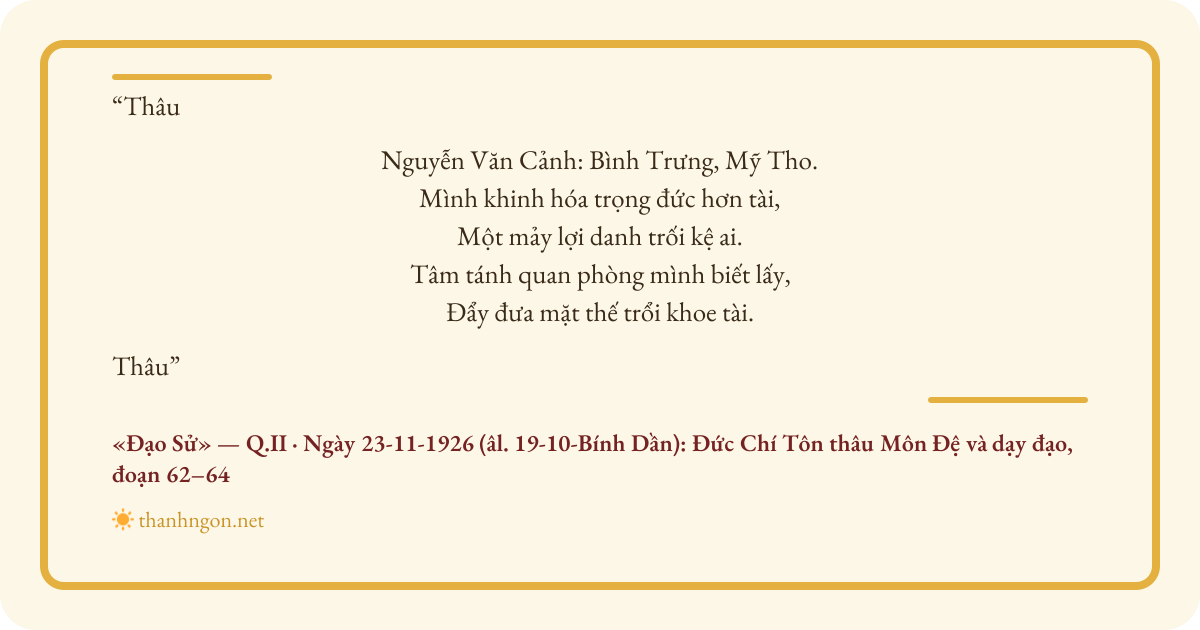 "Thâu

Nguyễn Văn Cảnh: Bình Trưng, Mỹ Tho.
Mình khinh hóa trọng đức hơn tài,
Một mảy lợi danh trối kệ ai.
Tâm tánh quan phòng mình biết lấy,
Đẩy đưa mặt thế trổi khoe tài.

Thâu"

«Đạo Sử» — Q.II · Ngày 23-11-1926 (âl. 19-10-Bính Dần): Đức Chí Tôn thâu Môn Đệ và dạy đạo, đoạn 62–64

thanhngon.net